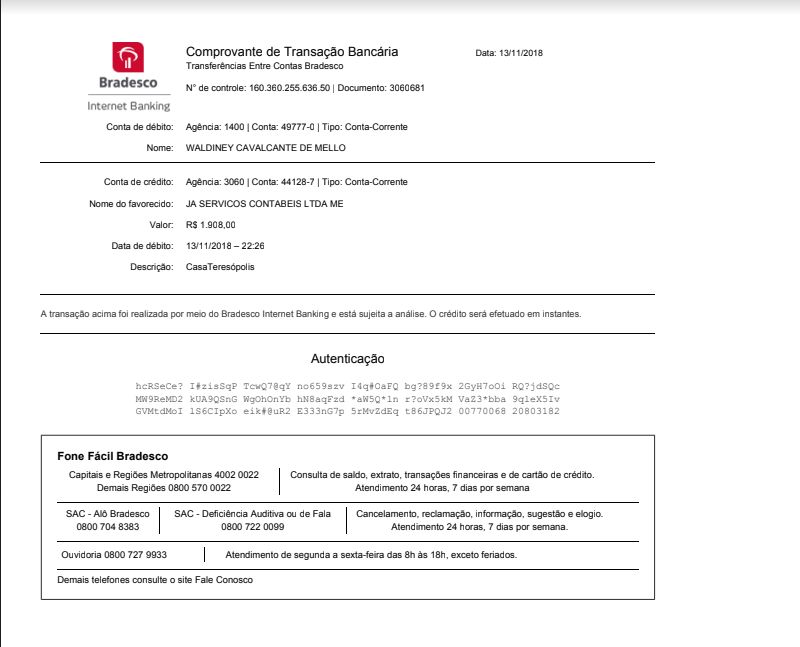 Bradesco
Internet Banking

Comprovante de Transação Bancária
Transferências Entre Contas Bradesco

Data: 13/11/2018

N° de controle: 160.360.255.636.50 | Documento: 3060681

Conta de débito: Agência: 1400 | Conta: 49777-0 | Tipo: Conta-Corrente
Nome: WALDINEY CAVALCANTE DE MELLO

Conta de crédito: Agência: 3060 | Conta: 44128-7 | Tipo: Conta-Corrente
Nome do favorecido: JA SERVICOS CONTABEIS LTDA ME
Valor: R$ 1.908,00
Data de débito: 13/11/2018 – 22:26
Descrição: CasaTeresópolis

A transação acima foi realizada por meio do Bradesco Internet Banking e está sujeita a análise. O crédito será efetuado em instantes.

Autenticação

hcRSeCe? I#zisSqP TcwQ7@qY no659szv I4q#CaFQ bg?89f9x 2GyH7oOi RQ?jdSQc
MW9ReMD2 kUA9QSnG WgOhOnYb hN8aqFzd *aW5Q*ln r?oVx5kM VaZ3*bba 9q1eX5Iv
GVMtdMoI 1S6CIpXo eik#@uR2 E333nG7p 5rMvZdEq t86JPQJ2 00770068 20803182

Fone Fácil Bradesco
Capitais e Regiões Metropolitanas 4002 0022
Demais Regiões 0800 570 0022
Consulta de saldo, extrato, transações financeiras e de cartão de crédito.
Atendimento 24 horas, 7 dias por semana

SAC - Alô Bradesco
0800 704 8383
SAC - Deficiência Auditiva ou de Fala
0800 722 0099
Cancelamento, reclamação, informação, sugestão e elogio.
Atendimento 24 horas, 7 dias por semana.

Ouvidoria 0800 727 9933
Atendimento de segunda a sexta-feira das 8h às 18h, exceto feriados.

Demais telefones consulte o site Fale Conosco